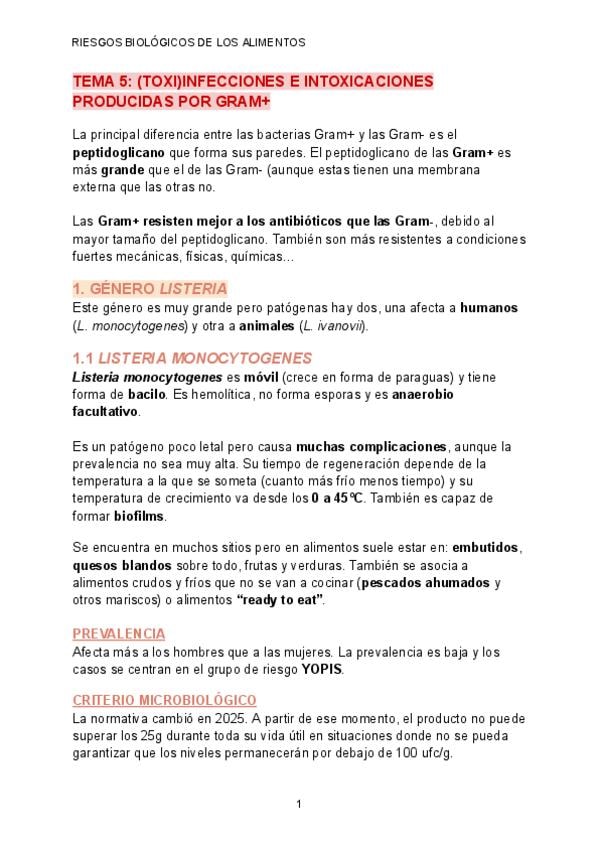 RIESGOS BIOLÓGICOS DE LOS ALIMENTOS

TEMA 5: (TOXI)INFECCIONES E INTOXICACIONES PRODUCIDAS POR GRAM+

La principal diferencia entre las bacterias Gram+ y las Gram- es el peptidoglicano que forma sus paredes. El peptidoglicano de las Gram+ es más grande que el de las Gram- (aunque estas tienen una membrana externa que las otras no.

Las Gram+ resisten mejor a los antibióticos que las Gram-, debido al mayor tamaño del peptidoglicano. También son más resistentes a condiciones fuertes mecánicas, físicas, químicas…

1. GÉNERO LISTERIA
Este género es muy grande pero patógenas hay dos, una afecta a humanos (L. monocytogenes) y otra a animales (L. ivanovii).

1.1 LISTERIA MONOCYTOGENES
Listeria monocytogenes es móvil (crece en forma de paraguas) y tiene forma de bacilo. Es hemolítica, no forma esporas y es anaerobio facultativo.

Es un patógeno poco letal pero causa muchas complicaciones, aunque la prevalencia no sea muy alta. Su tiempo de regeneración depende de la temperatura a la que se someta (cuanto más frío menos tiempo) y su temperatura de crecimiento va desde los 0 a 45ºC. También es capaz de formar biofilms.

Se encuentra en muchos sitios pero en alimentos suele estar en: embutidos, quesos blandos sobre todo, frutas y verduras. También se asocia a alimentos crudos y fríos que no se van a cocinar (pescados ahumados y otros mariscos) o alimentos "ready to eat".

PREVALENCIA
Afecta más a los hombres que a las mujeres. La prevalencia es baja y los casos se centran en el grupo de riesgo YOPIS.

CRITERIO MICROBIOLÓGICO
La normativa cambió en 2025. A partir de ese momento, el producto no puede superar los 25g durante toda su vida útil en situaciones donde no se pueda garantizar que los niveles permanecerán por debajo de 100 ufc/g.

1